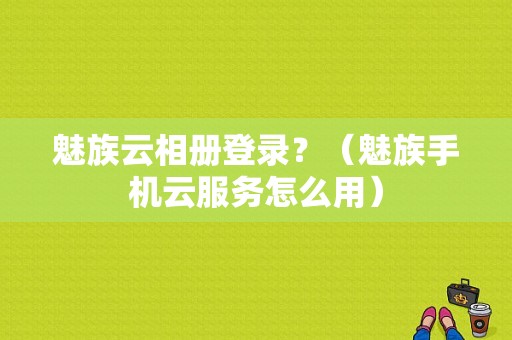 魅族云相册登录？（魅族手机云服务怎么用）